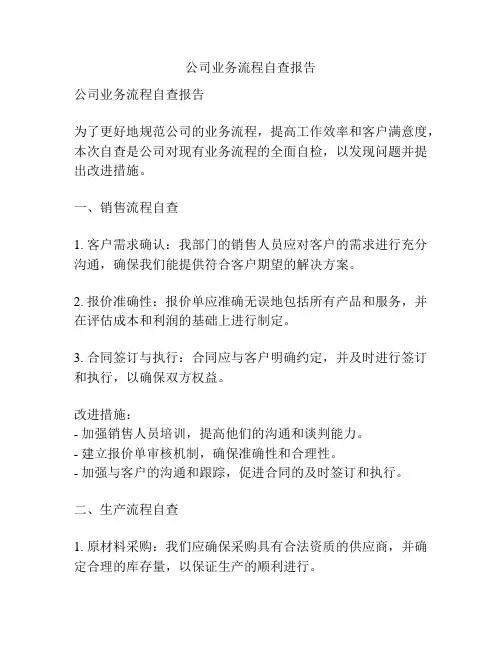 公司业务流程自查报告

公司业务流程自查报告

为了更好地规范公司的业务流程，提高工作效率和客户满意度，本次自查是公司对现有业务流程的全面自检，以发现问题并提出改进措施。

一、销售流程自查

1. 客户需求确认：我部门的销售人员应对客户的需求进行充分沟通，确保我们能提供符合客户期望的解决方案。

2. 报价准确性：报价单应准确无误地包括所有产品和服务，并在评估成本和利润的基础上进行制定。

3. 合同签订与执行：合同应与客户明确约定，并及时进行签订和执行，以确保双方权益。

改进措施：
- 加强销售人员培训，提高他们的沟通和谈判能力。
- 建立报价单审核机制，确保准确性和合理性。
- 加强与客户的沟通和跟踪，促进合同的及时签订和执行。

二、生产流程自查

1. 原材料采购：我们应确保采购具有合法资质的供应商，并确定合理的库存量，以保证生产的顺利进行。